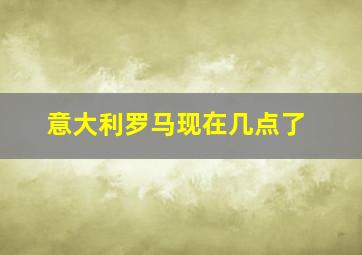 意大利罗马现在几点了